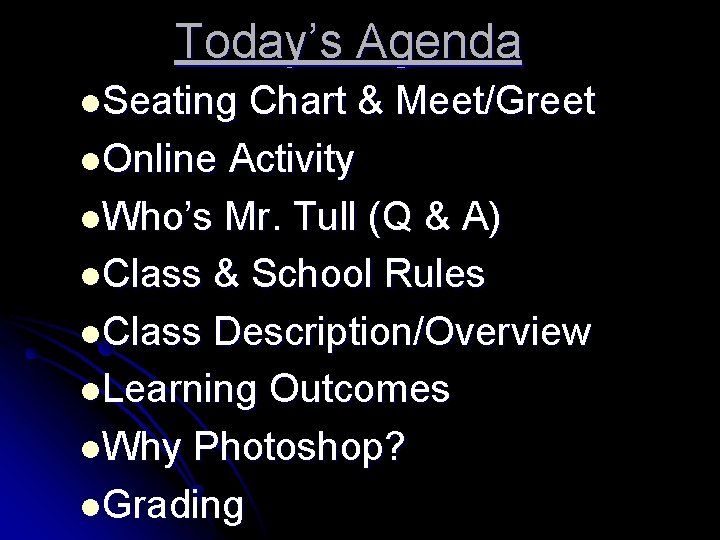 Today's Agenda

- Seating Chart & Meet/Greet
- Online Activity
- Who's Mr. Tull (Q & A)
- Class & School Rules
- Class Description/Overview
- Learning Outcomes
- Why Photoshop?
- Grading